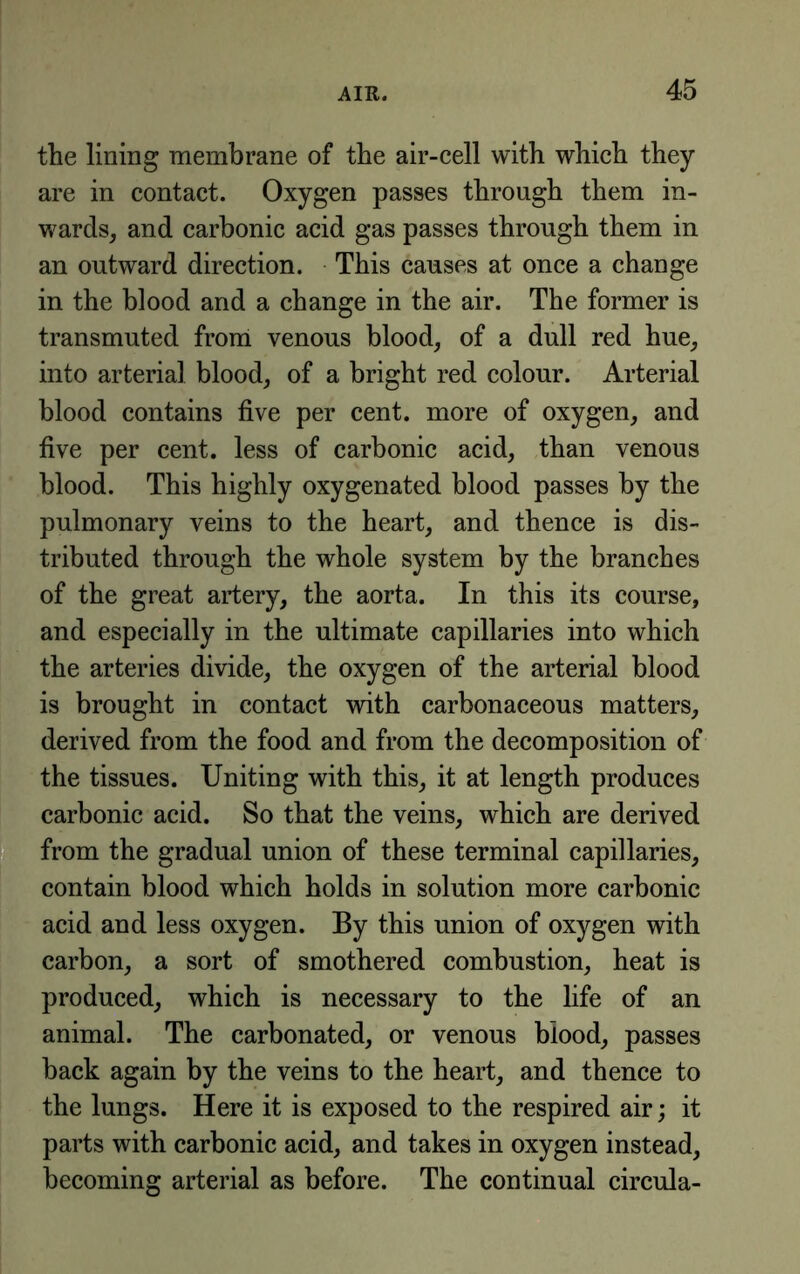 AIR. 45

the lining membrane of the air-cell with which they are in contact. Oxygen passes through them inwards, and carbonic acid gas passes through them in an outward direction. This causes at once a change in the blood and a change in the air. The former is transmuted from venous blood, of a dull red hue, into arterial blood, of a bright red colour. Arterial blood contains five per cent. more of oxygen, and five per cent. less of carbonic acid, than venous blood. This highly oxygenated blood passes by the pulmonary veins to the heart, and thence is distributed through the whole system by the branches of the great artery, the aorta. In this its course, and especially in the ultimate capillaries into which the arteries divide, the oxygen of the arterial blood is brought in contact with carbonaceous matters, derived from the food and from the decomposition of the tissues. Uniting with this, it at length produces carbonic acid. So that the veins, which are derived from the gradual union of these terminal capillaries, contain blood which holds in solution more carbonic acid and less oxygen. By this union of oxygen with carbon, a sort of smothered combustion, heat is produced, which is necessary to the life of an animal. The carbonated, or venous blood, passes back again by the veins to the heart, and thence to the lungs. Here it is exposed to the respired air; it parts with carbonic acid, and takes in oxygen instead, becoming arterial as before. The continual circula-